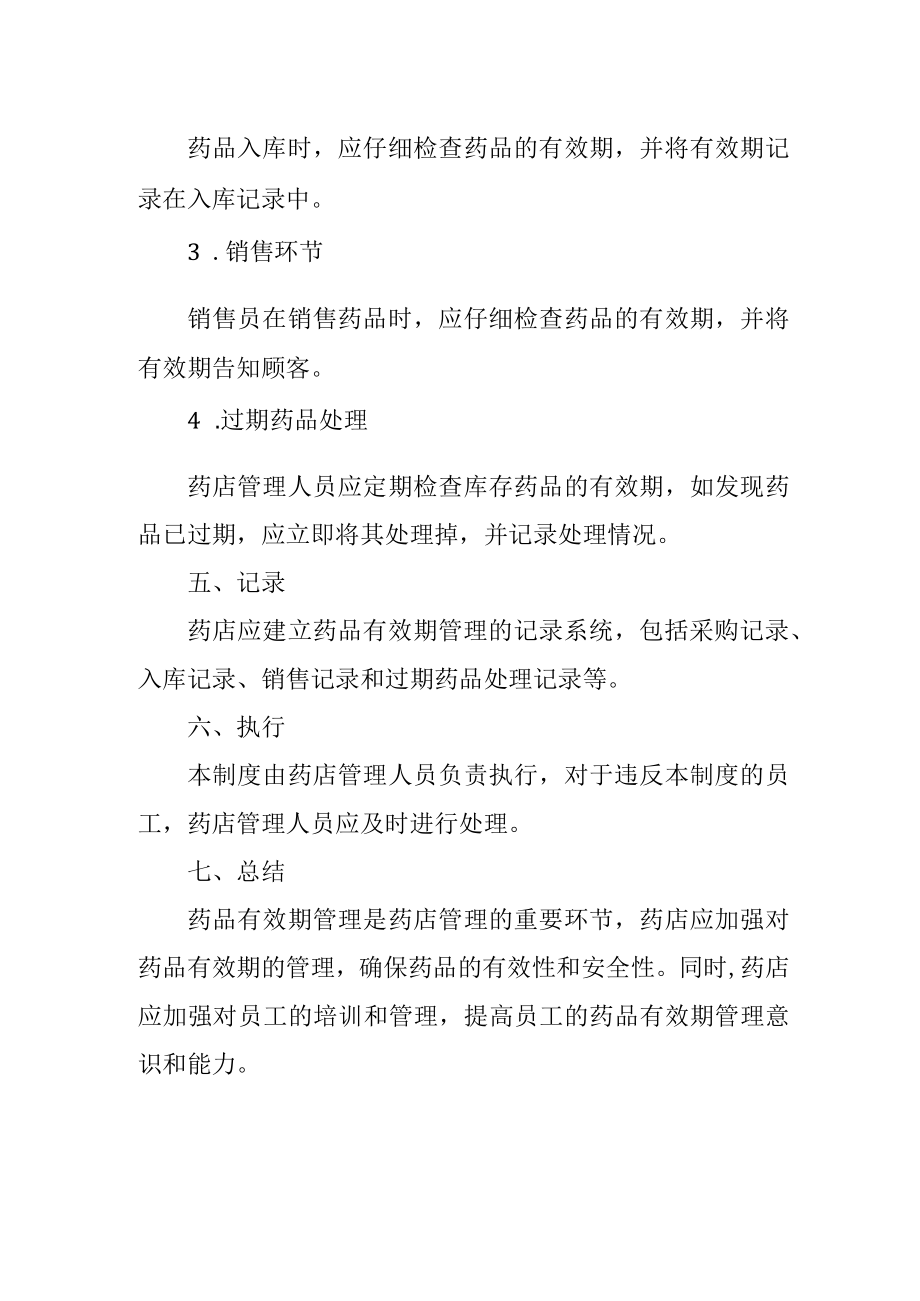 药品入库时，应仔细检查药品的有效期，并将有效期记录在入库记录中。

3 . 销售环节

销售员在销售药品时，应仔细检查药品的有效期，并将有效期告知顾客。

4 .过期药品处理

药店管理人员应定期检查库存药品的有效期，如发现药品已过期，应立即将其处理掉，并记录处理情况。

五、记录

药店应建立药品有效期管理的记录系统，包括采购记录、入库记录、销售记录和过期药品处理记录等。

六、执行

本制度由药店管理人员负责执行，对于违反本制度的员工，药店管理人员应及时进行处理。

七、总结

药品有效期管理是药店管理的重要环节，药店应加强对药品有效期的管理，确保药品的有效性和安全性。同时,药店应加强对员工的培训和管理，提高员工的药品有效期管理意识和能力。